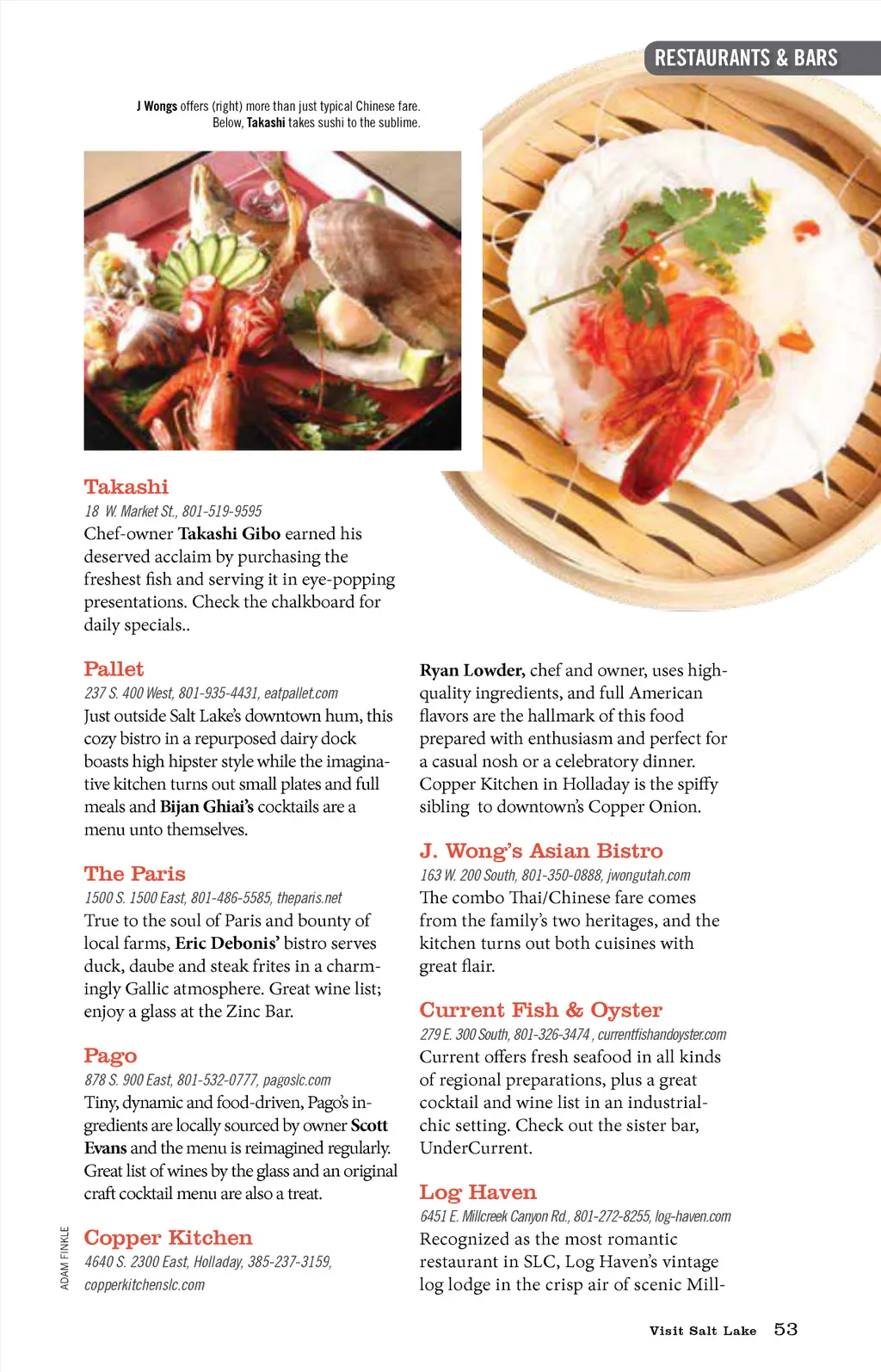 RESTAURANTS & BARS

J Wongs offers (right) more than just typical Chinese fare. Below, Takashi takes sushi to the sublime.

Takashi
18 W. Market St., 801-519-9595
Chef-owner Takashi Gibo earned his deserved acclaim by purchasing the freshest fish and serving it in eye-popping presentations. Check the chalkboard for daily specials..

Pallet
237 S. 400 West, 801-935-4431, eatpallet.com
Just outside Salt Lake's downtown hum, this cozy bistro in a repurposed dairy dock boasts high hipster style while the imaginative kitchen turns out small plates and full meals and Bijan Ghiai's cocktails are a menu unto themselves.

The Paris
1500 S. 1500 East, 801-486-5585, theparis.net
True to the soul of Paris and bounty of local farms, Eric Debonis' bistro serves duck, daube and steak frites in a charmingly Gallic atmosphere. Great wine list; enjoy a glass at the Zinc Bar.

Pago
878 S. 900 East, 801-532-0777, pagoslc.com
Tiny, dynamic and food-driven, Pago's ingredients are locally sourced by owner Scott Evans and the menu is reimagined regularly. Great list of wines by the glass and an original craft cocktail menu are also a treat.

Copper Kitchen
4640 S. 2300 East, Holladay, 385-237-3159, copperkitchenslc.com

ADAM FINKLE

Ryan Lowder, chef and owner, uses high-quality ingredients, and full American flavors are the hallmark of this food prepared with enthusiasm and perfect for a casual nosh or a celebratory dinner. Copper Kitchen in Holladay is the spiffy sibling to downtown's Copper Onion.

J. Wong's Asian Bistro
163 W. 200 South, 801-350-0888, jwongutah.com
The combo Thai/Chinese fare comes from the family's two heritages, and the kitchen turns out both cuisines with great flair.

Current Fish & Oyster
279 E. 300 South, 801-326-3474 , currentfishandoyster.com
Current offers fresh seafood in all kinds of regional preparations, plus a great cocktail and wine list in an industrial-chic setting. Check out the sister bar, UnderCurrent.

Log Haven
6451 E. Millcreek Canyon Rd., 801-272-8255, log-haven.com
Recognized as the most romantic restaurant in SLC, Log Haven's vintage log lodge in the crisp air of scenic Mill-

Visit Salt Lake 53